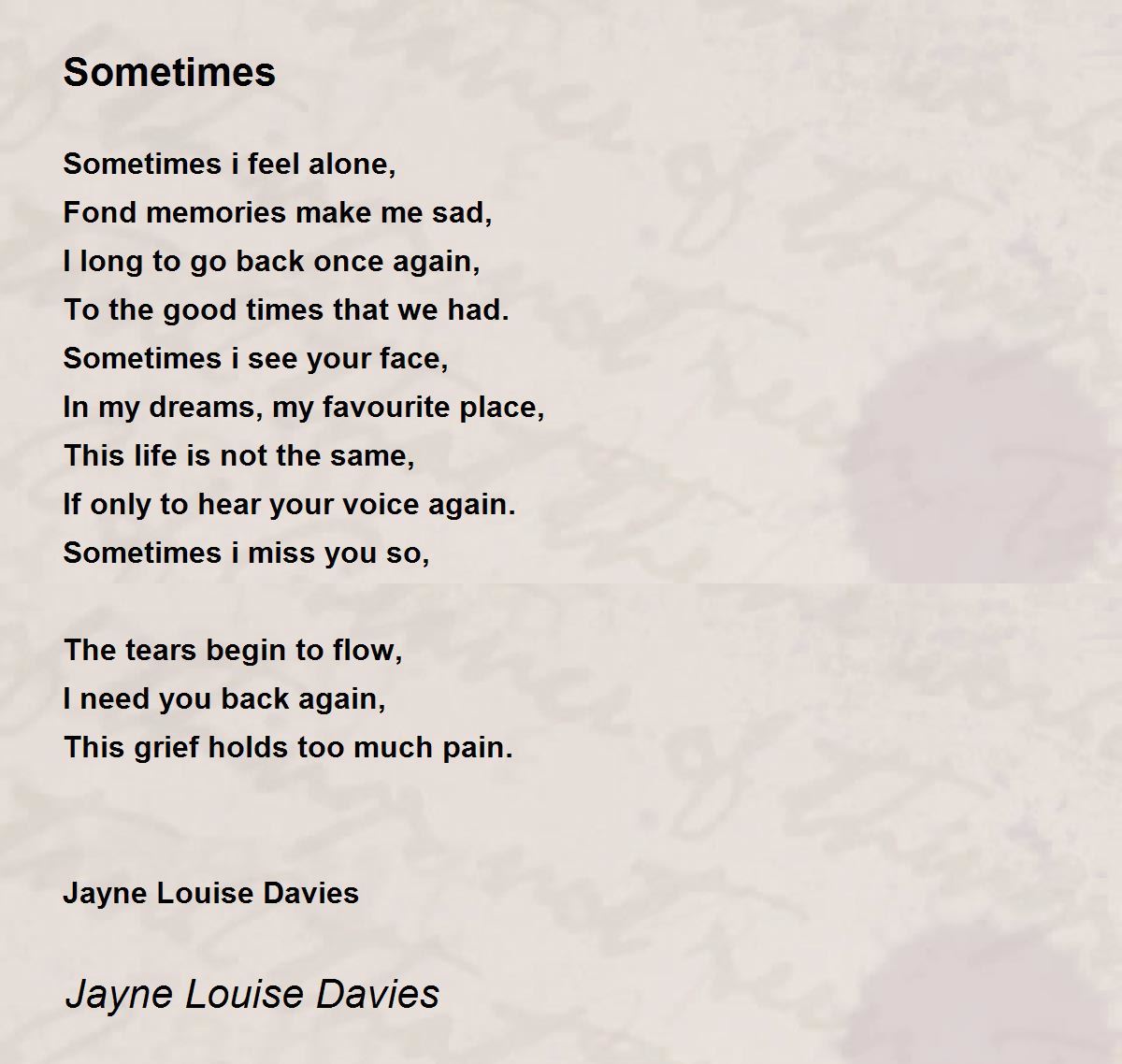 Sometimes

Sometimes i feel alone,
Fond memories make me sad,
I long to go back once again,
To the good times that we had.
Sometimes i see your face,
In my dreams, my favourite place,
This life is not the same,
If only to hear your voice again.
Sometimes i miss you so,

The tears begin to flow,
I need you back again,
This grief holds too much pain.

Jayne Louise Davies

Jayne Louise Davies